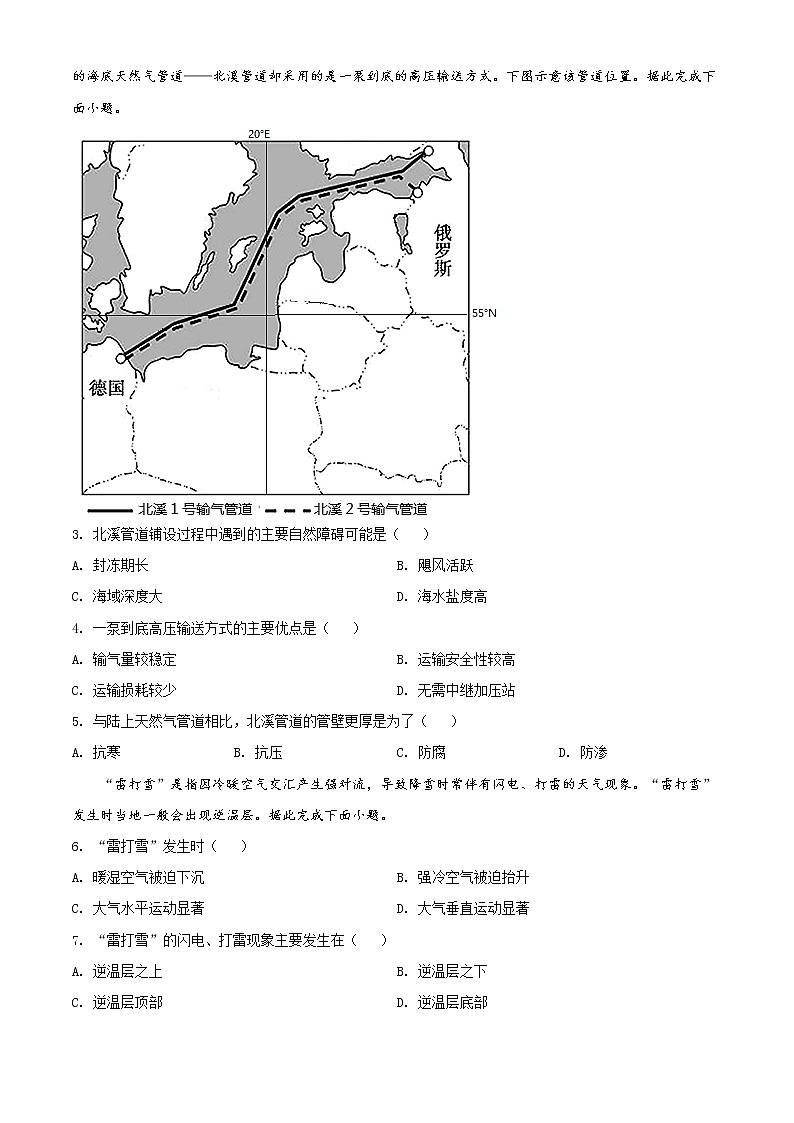 的海底天然气管道——北溪管道却采用的是一泵到底的高压输送方式。下图示意该管道位置。据此完成下面小题。

20°E

俄罗斯

55°N

德国

北溪 1 号输气管道　北溪 2 号输气管道

3. 北溪管道铺设过程中遇到的主要自然障碍可能是（　）

A. 封冻期长
B. 飓风活跃
C. 海域深度大
D. 海水盐度高

4. 一泵到底高压输送方式的主要优点是（　）

A. 输气量较稳定
B. 运输安全性较高
C. 运输损耗较少
D. 无需中继加压站

5. 与陆上天然气管道相比，北溪管道的管壁更厚是为了（　）

A. 抗寒　B. 抗压　C. 防腐　D. 防渗

“雷打雪”是指因冷暖空气交汇产生强对流，导致降雪时常伴有闪电、打雷的天气现象。“雷打雪”发生时当地一般会出现逆温层。据此完成下面小题。

6. “雷打雪”发生时（　）

A. 暖湿空气被迫下沉
B. 强冷空气被迫抬升
C. 大气水平运动显著
D. 大气垂直运动显著

7. “雷打雪”的闪电、打雷现象主要发生在（　）

A. 逆温层之上
B. 逆温层之下
C. 逆温层顶部
D. 逆温层底部